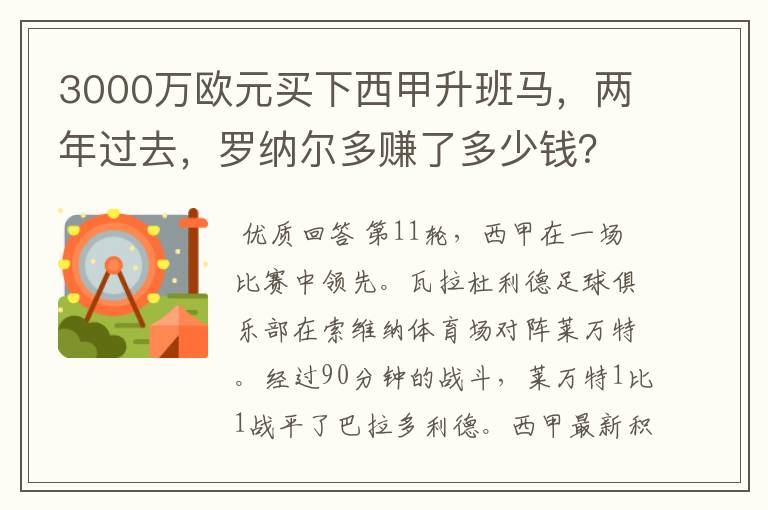 3000万欧元买下西甲升班马，两年过去，罗纳尔多赚了多少钱？

优质回答 第11轮，西甲在一场比赛中领先。瓦拉杜利德足球俱乐部在索维纳体育场对阵莱万特。经过90分钟的战斗，莱万特1比1战平了巴拉多利德。西甲最新积